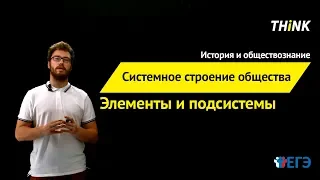 THiNK

История и обществознание

Системное строение общества

Элементы и подсистемы

ЕГЭ